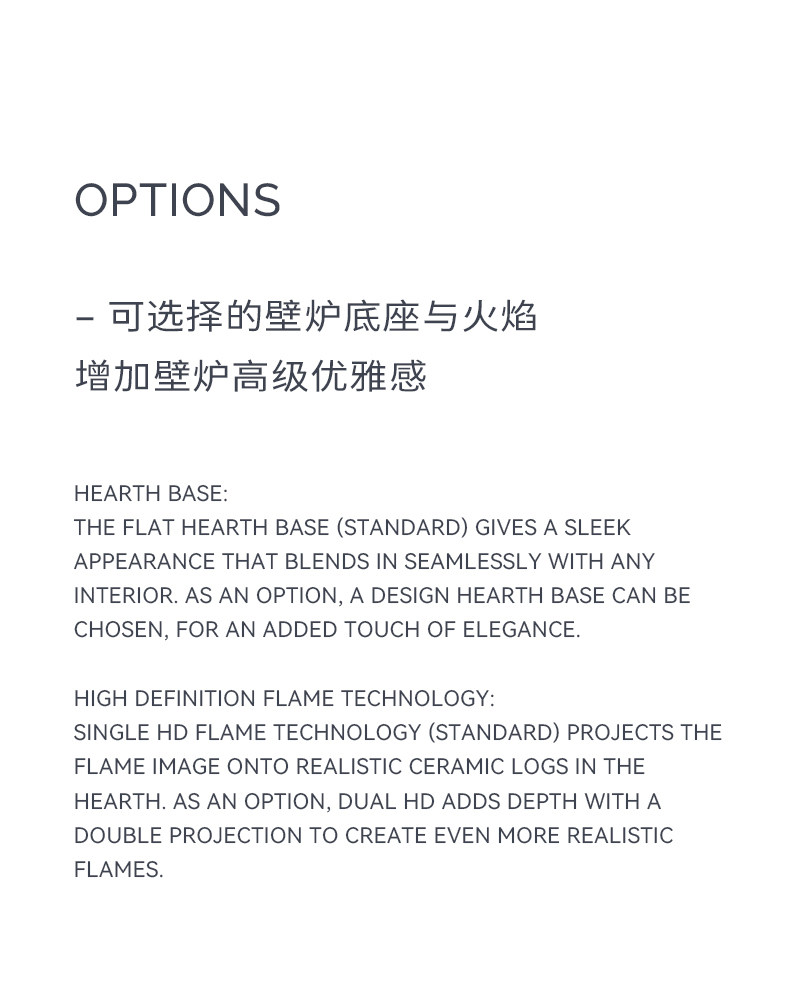 OPTIONS

– 可选择的壁炉底座与火焰
增加壁炉高级优雅感

HEARTH BASE:
THE FLAT HEARTH BASE (STANDARD) GIVES A SLEEK APPEARANCE THAT BLENDS IN SEAMLESSLY WITH ANY INTERIOR. AS AN OPTION, A DESIGN HEARTH BASE CAN BE CHOSEN, FOR AN ADDED TOUCH OF ELEGANCE.

HIGH DEFINITION FLAME TECHNOLOGY:
SINGLE HD FLAME TECHNOLOGY (STANDARD) PROJECTS THE FLAME IMAGE ONTO REALISTIC CERAMIC LOGS IN THE HEARTH. AS AN OPTION, DUAL HD ADDS DEPTH WITH A DOUBLE PROJECTION TO CREATE EVEN MORE REALISTIC FLAMES.